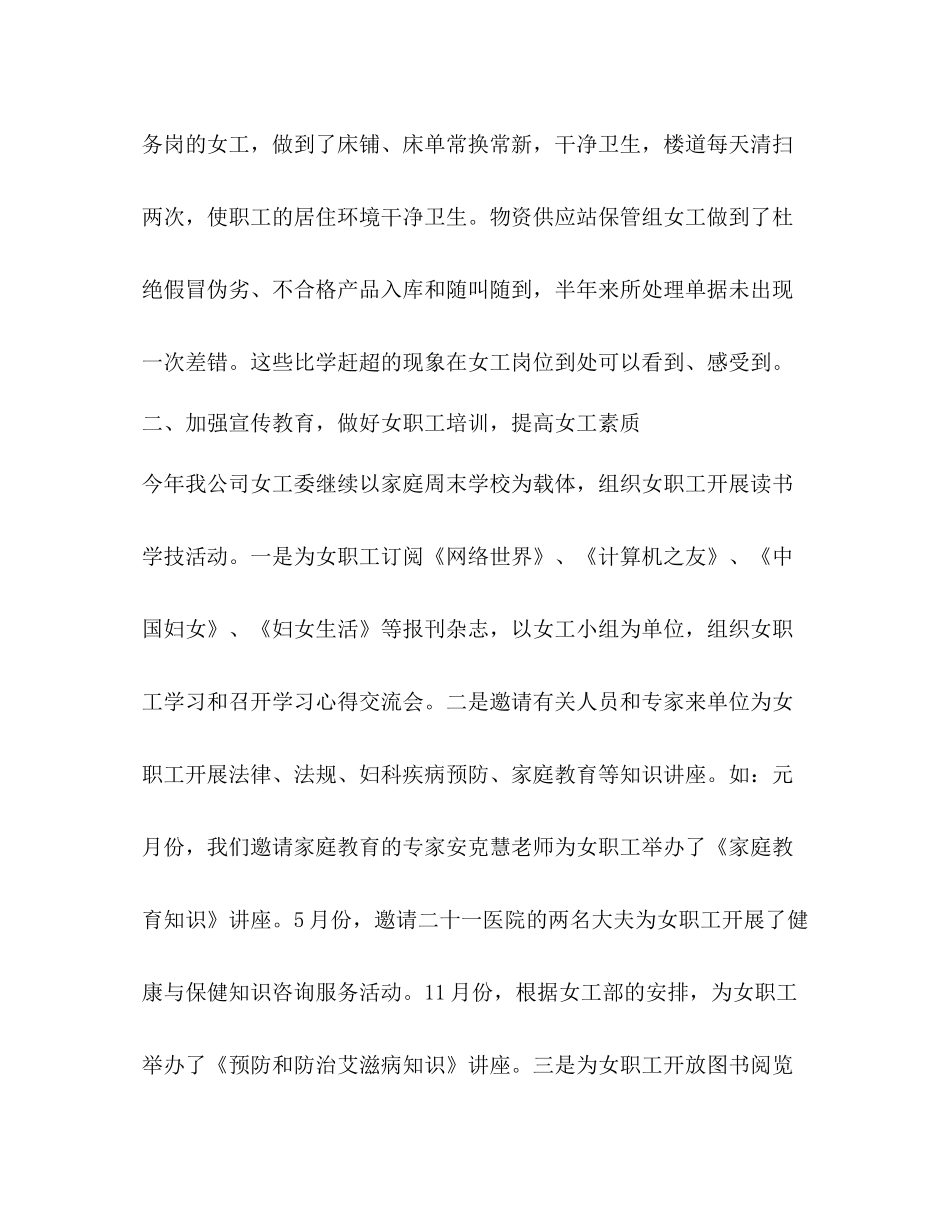 务岗的女工，做到了床铺、床单常换常新，干净卫生，楼道每天清扫两次，使职工的居住环境干净卫生。物资供应站保管组女工做到了杜绝假冒伪劣、不合格产品入库和随叫随到，半年来所处理单据未出现一次差错。这些比学赶超的现象在女工岗位到处可以看到、感受到。

二、加强宣传教育，做好女职工培训，提高女工素质

今年我公司女工委继续以家庭周末学校为载体，组织女职工开展读书学技活动。一是为女职工订阅《网络世界》、《计算机之友》、《中国妇女》、《妇女生活》等报刊杂志，以女工小组为单位，组织女职工学习和召开学习心得交流会。二是邀请有关人员和专家来单位为女职工开展法律、法规、妇科疾病预防、家庭教育等知识讲座。如：元月份，我们邀请家庭教育的专家安克慧老师为女职工举办了《家庭教育知识》讲座。5月份，邀请二十一医院的两名大夫为女职工开展了健康与保健知识咨询服务活动。11月份，根据女工部的安排，为女职工举办了《预防和防治艾滋病知识》讲座。三是为女职工开放图书阅览